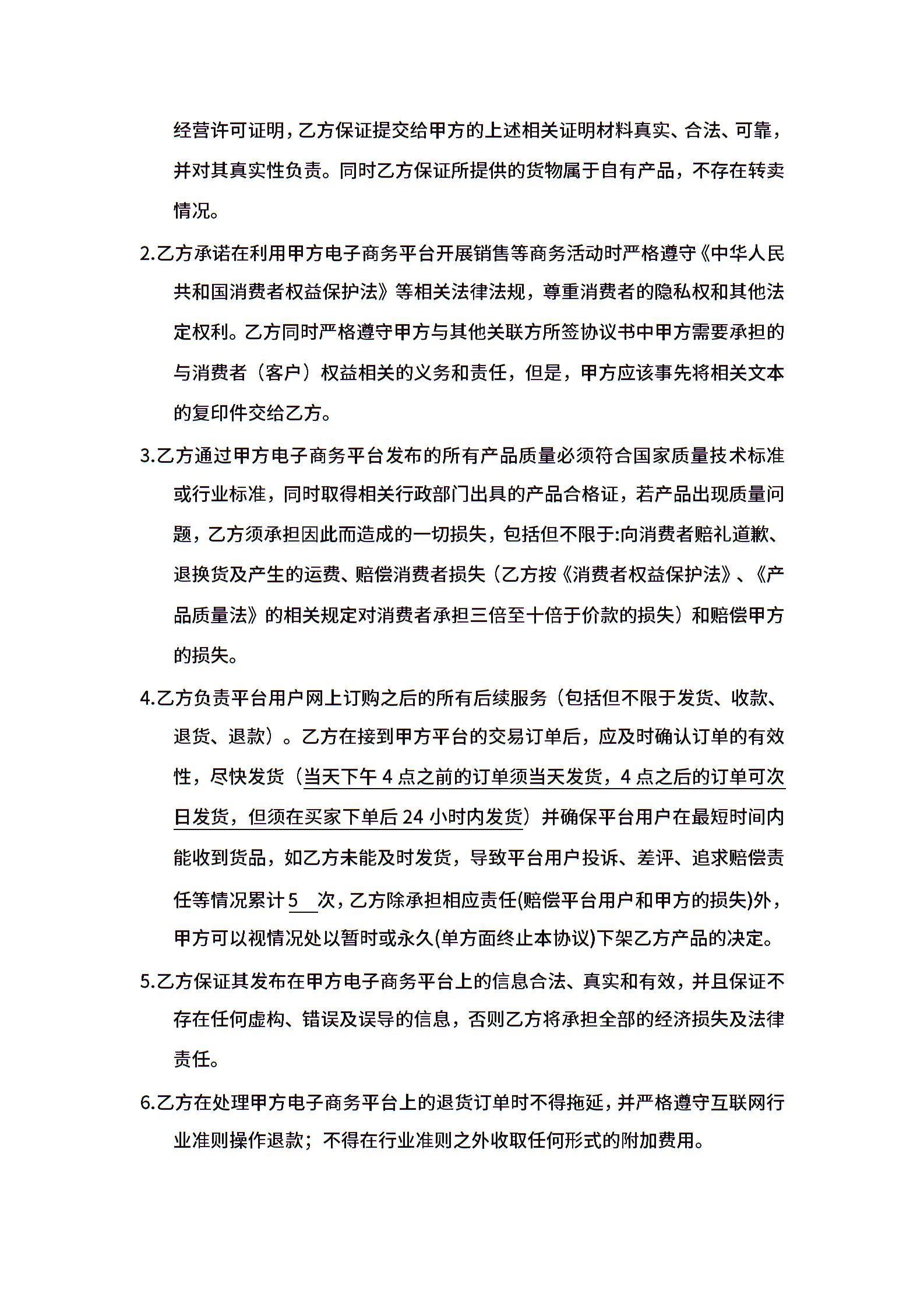 经营许可证明，乙方保证提交给甲方的上述相关证明材料真实、合法、可靠，并对其真实性负责。同时乙方保证所提供的货物属于自有产品，不存在转卖情况。

2.乙方承诺在利用甲方电子商务平台开展销售等商务活动时严格遵守《中华人民共和国消费者权益保护法》等相关法律法规，尊重消费者的隐私权和其他法定权利。乙方同时严格遵守甲方与其他关联方所签协议书中甲方需要承担的与消费者（客户）权益相关的义务和责任，但是，甲方应该事先将相关文本的复印件交给乙方。

3.乙方通过甲方电子商务平台发布的所有产品质量必须符合国家质量技术标准或行业标准，同时取得相关行政部门出具的产品合格证，若产品出现质量问题，乙方须承担因此而造成的一切损失，包括但不限于:向消费者赔礼道歉、退换货及产生的运费、赔偿消费者损失（乙方按《消费者权益保护法》、《产品质量法》的相关规定对消费者承担三倍至十倍于价款的损失）和赔偿甲方的损失。

4.乙方负责平台用户网上订购之后的所有后续服务（包括但不限于发货、收款、退货、退款）。乙方在接到甲方平台的交易订单后，应及时确认订单的有效性，尽快发货（当天下午 4 点之前的订单须当天发货，4 点之后的订单可次日发货，但须在买家下单后 24 小时内发货）并确保平台用户在最短时间内能收到货品，如乙方未能及时发货，导致平台用户投诉、差评、追求赔偿责任等情况累计 5 次，乙方除承担相应责任(赔偿平台用户和甲方的损失)外，甲方可以视情况处以暂时或永久(单方面终止本协议)下架乙方产品的决定。

5.乙方保证其发布在甲方电子商务平台上的信息合法、真实和有效，并且保证不存在任何虚构、错误及误导的信息，否则乙方将承担全部的经济损失及法律责任。

6.乙方在处理甲方电子商务平台上的退货订单时不得拖延，并严格遵守互联网行业准则操作退款；不得在行业准则之外收取任何形式的附加费用。